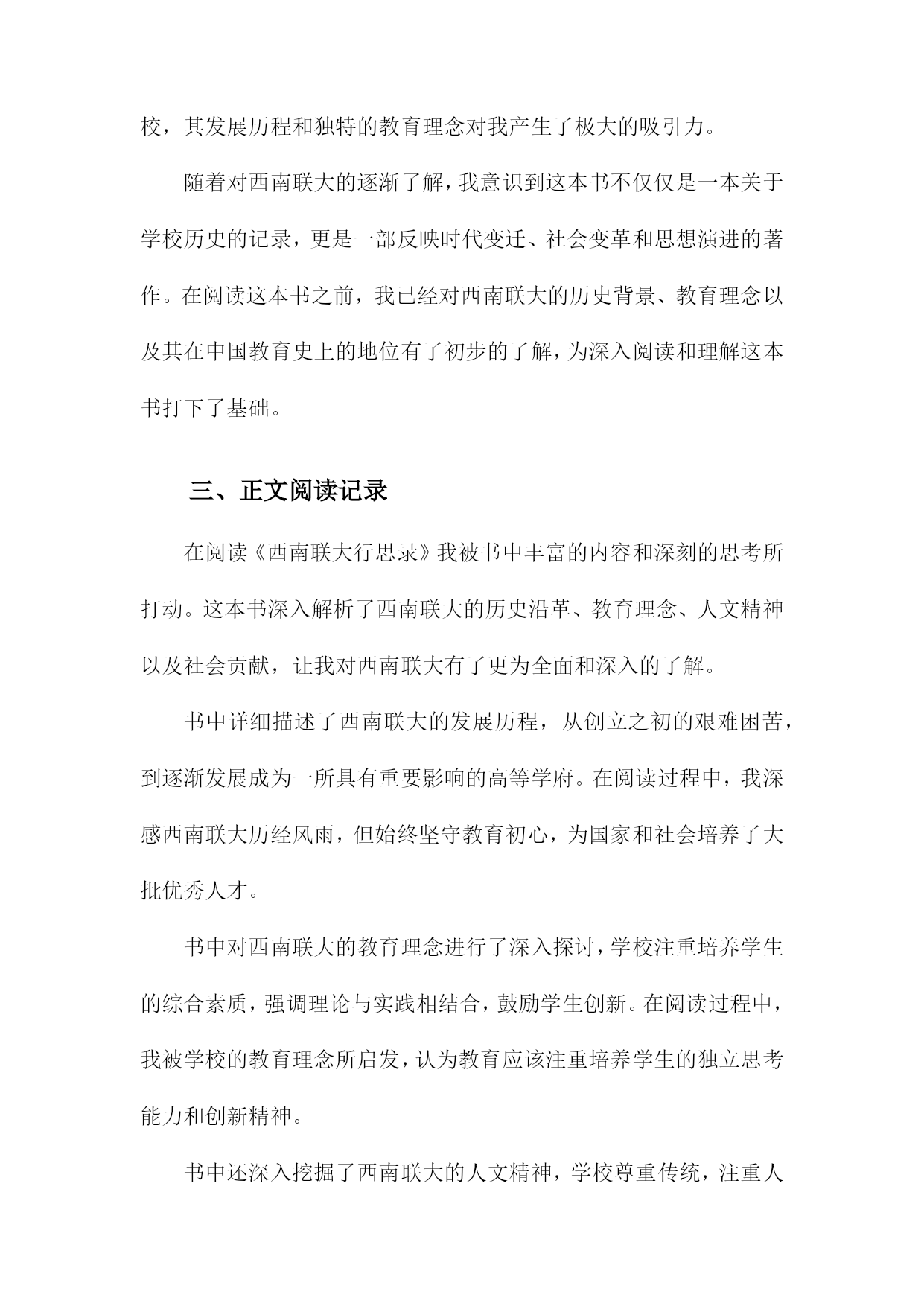 校，其发展历程和独特的教育理念对我产生了极大的吸引力。

随着对西南联大的逐渐了解，我意识到这本书不仅仅是一本关于学校历史的记录，更是一部反映时代变迁、社会变革和思想演进的著作。在阅读这本书之前，我已经对西南联大的历史背景、教育理念以及其在中国教育史上的地位有了初步的了解，为深入阅读和理解这本书打下了基础。

三、正文阅读记录

在阅读《西南联大行思录》我被书中丰富的内容和深刻的思考所打动。这本书深入解析了西南联大的历史沿革、教育理念、人文精神以及社会贡献，让我对西南联大有了更为全面和深入的了解。

书中详细描述了西南联大的发展历程，从创立之初的艰难困苦，到逐渐发展成为一所具有重要影响的高等学府。在阅读过程中，我深感西南联大历经风雨，但始终坚守教育初心，为国家和社会培养了大批优秀人才。

书中对西南联大的教育理念进行了深入探讨，学校注重培养学生的综合素质，强调理论与实践相结合，鼓励学生创新。在阅读过程中，我被学校的教育理念所启发，认为教育应该注重培养学生的独立思考能力和创新精神。

书中还深入挖掘了西南联大的人文精神，学校尊重传统，注重人